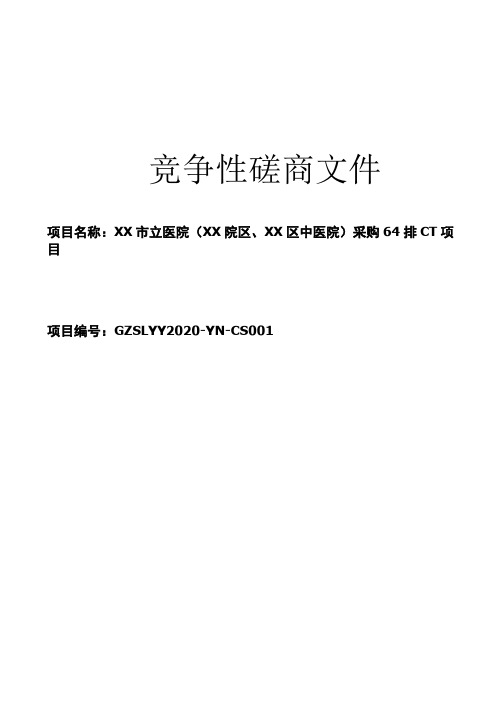 竞争性磋商文件

项目名称：XX 市立医院（XX 院区、XX 区中医院）采购 64 排 CT 项目

项目编号：GZSLYY2020-YN-CS001